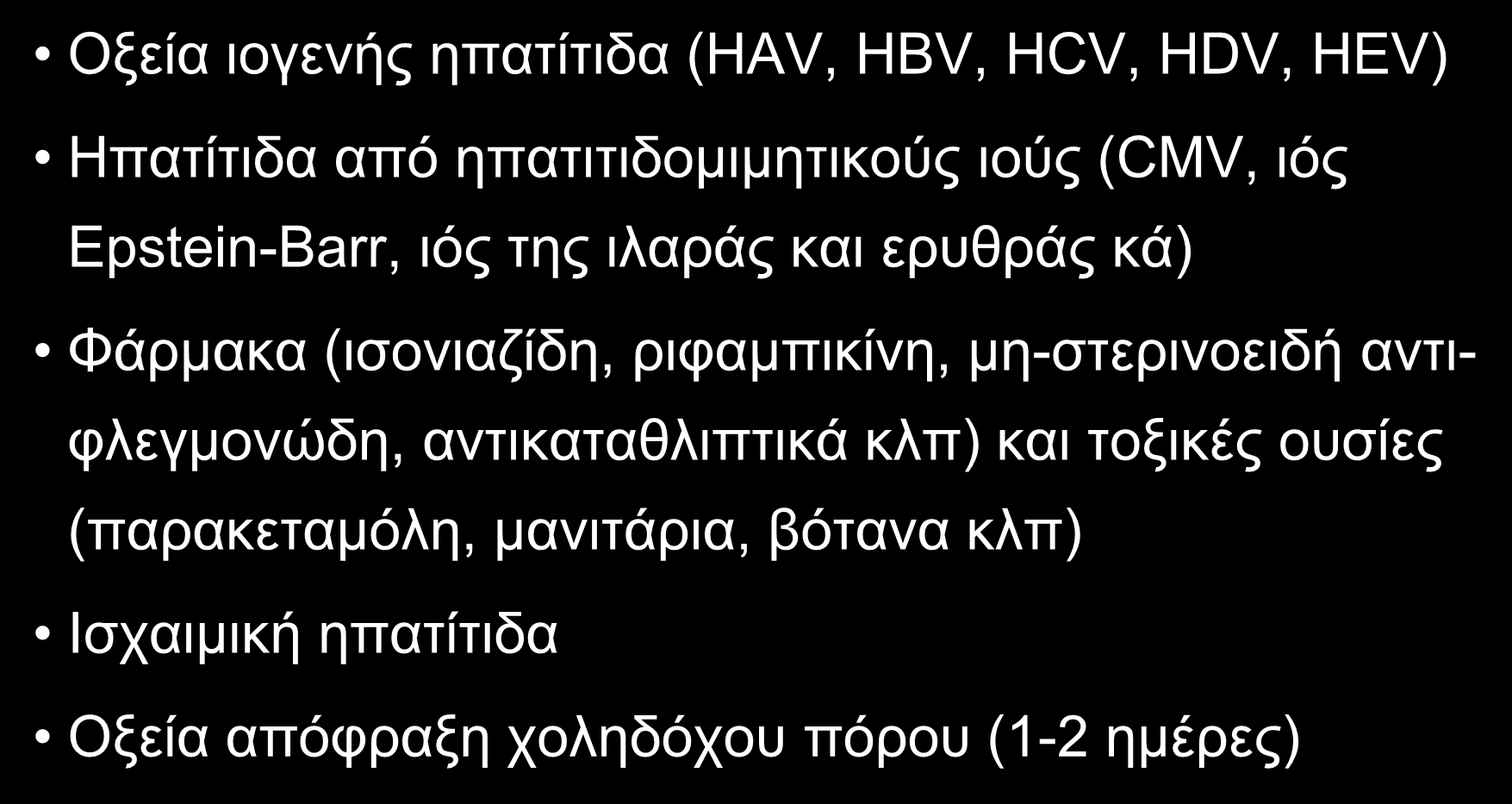 • Οξεία ιογενής ηπατίτιδα (HAV, HBV, HCV, HDV, HEV)

• Ηπατίτιδα από ηπατιτιδομιμητικούς ιούς (CMV, ιός Epstein-Barr, ιός της ιλαράς και ερυθράς κά)

• Φάρμακα (ισονιαζίδη, ριφαμπικίνη, μη-στερινοειδή αντιφλεγμονώδη, αντικαταθλιπτικά κλπ) και τοξικές ουσίες (παρακεταμόλη, μανιτάρια, βότανα κλπ)

• Ισχαιμική ηπατίτιδα

• Οξεία απόφραξη χοληδόχου πόρου (1-2 ημέρες)